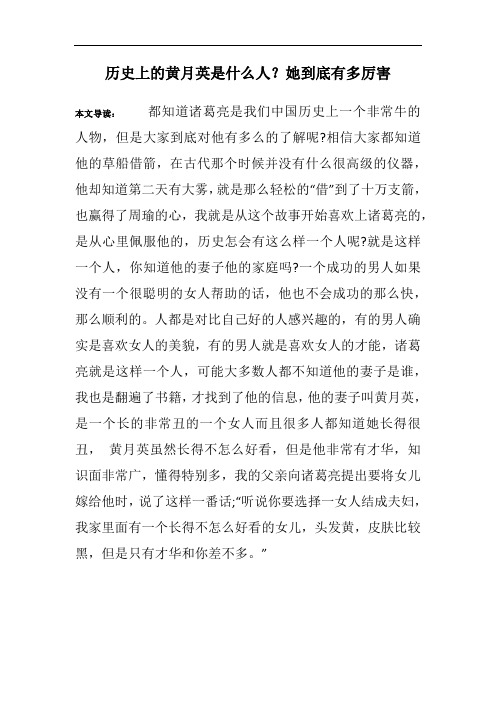 历史上的黄月英是什么人？她到底有多厉害

本文导读：　　都知道诸葛亮是我们中国历史上一个非常牛的人物，但是大家到底对他有多么的了解呢?相信大家都知道他的草船借箭，在古代那个时候并没有什么很高级的仪器，他却知道第二天有大雾，就是那么轻松的“借”到了十万支箭，也赢得了周瑜的心，我就是从这个故事开始喜欢上诸葛亮的，是从心里佩服他的，历史怎会有这么样一个人呢?就是这样一个人，你知道他的妻子他的家庭吗?一个成功的男人如果没有一个很聪明的女人帮助的话，他也不会成功的那么快，那么顺利的。人都是对比自己好的人感兴趣的，有的男人确实是喜欢女人的美貌，有的男人就是喜欢女人的才能，诸葛亮就是这样一个人，可能大多数人都不知道他的妻子是谁，我也是翻遍了书籍，才找到了他的信息，他的妻子叫黄月英，是一个长的非常丑的一个女人而且很多人都知道她长得很丑，　黄月英虽然长得不怎么好看，但是他非常有才华，知识面非常广，懂得特别多，我的父亲向诸葛亮提出要将女儿嫁给他时，说了这样一番话;“听说你要选择一女人结成夫妇，我家里面有一个长得不怎么好看的女儿，头发黄，皮肤比较黑，但是只有才华和你差不多。”